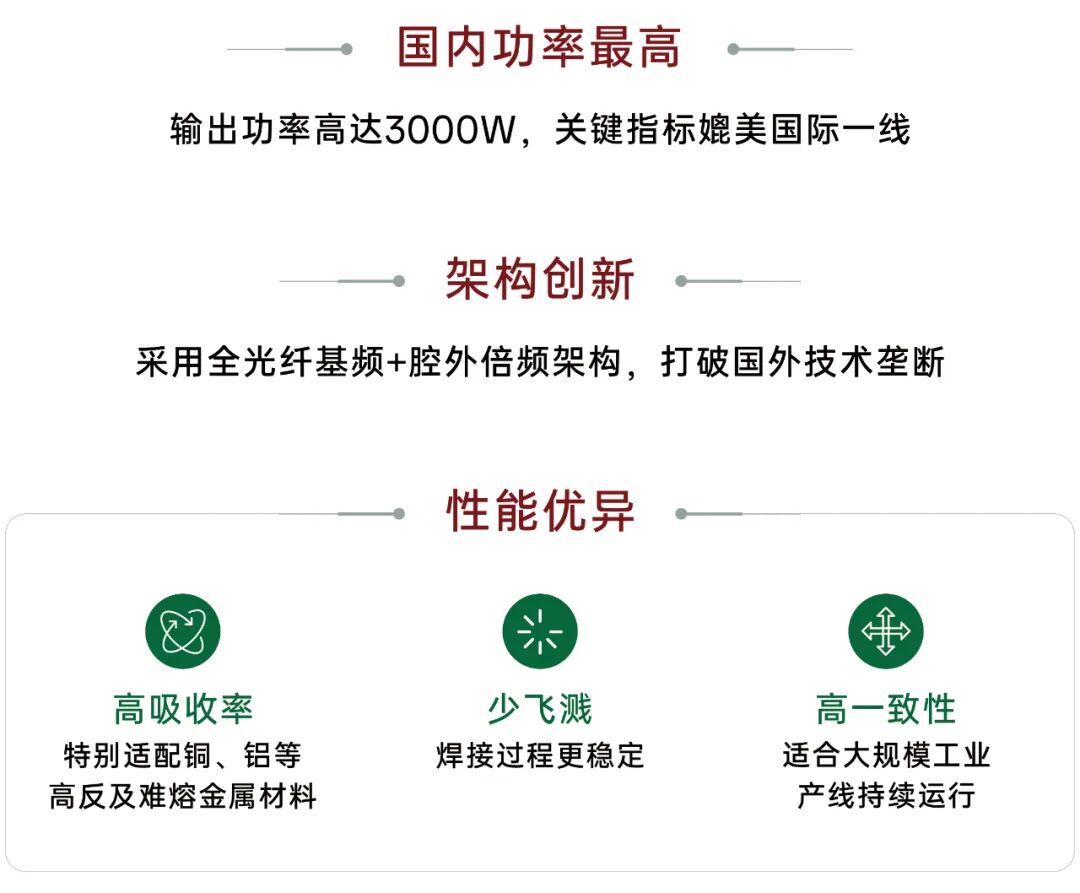 国内功率最高

输出功率高达3000W，关键指标媲美国际一线

架构创新

采用全光纤基频+腔外倍频架构，打破国外技术垄断

性能优异

高吸收率
特别适配铜、铝等
高反及难熔金属材料

少飞溅
焊接过程更稳定

高一致性
适合大规模工业
产线持续运行